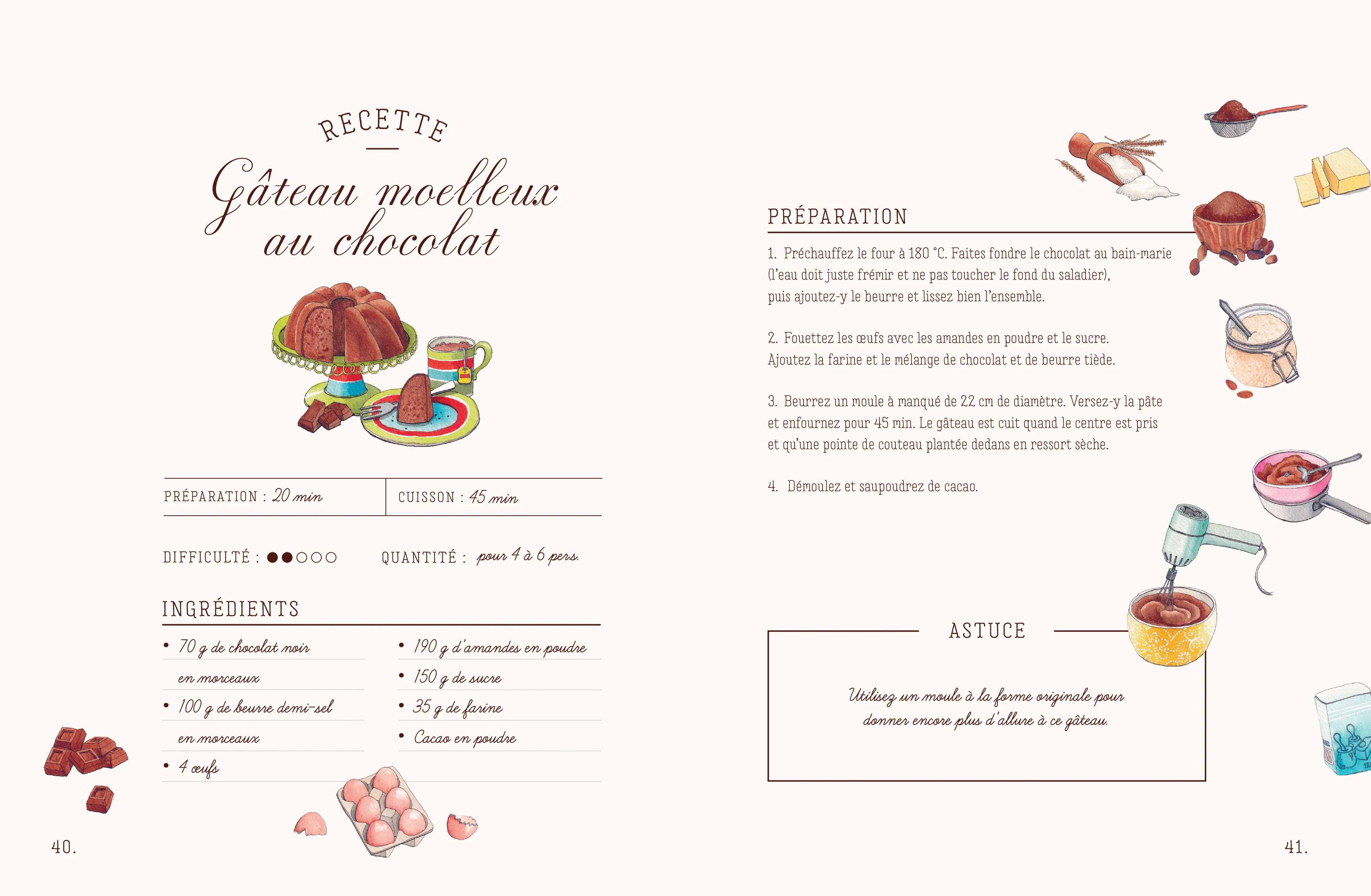 RECETTE

Gâteau moelleux au chocolat

PRÉPARATION : 20 min

CUISSON : 45 min

DIFFICULTÉ : ●●○○○

QUANTITÉ : pour 4 à 6 pers.

INGRÉDIENTS

• 70 g de chocolat noir en morceaux
• 100 g de beurre demi-sel en morceaux
• 4 œufs

• 190 g d'amandes en poudre
• 150 g de sucre
• 35 g de farine
• Cacao en poudre

40.

PRÉPARATION

1. Préchauffez le four à 180 °C. Faites fondre le chocolat au bain-marie (l'eau doit juste frémir et ne pas toucher le fond du saladier), puis ajoutez-y le beurre et lissez bien l'ensemble.

2. Fouettez les œufs avec les amandes en poudre et le sucre. Ajoutez la farine et le mélange de chocolat et de beurre tiède.

3. Beurrez un moule à manqué de 22 cm de diamètre. Versez-y la pâte et enfournez pour 45 min. Le gâteau est cuit quand le centre est pris et qu'une pointe de couteau plantée dedans en ressort sèche.

4. Démoulez et saupoudrez de cacao.

ASTUCE

Utilisez un moule à la forme originale pour donner encore plus d'allure à ce gâteau.

41.